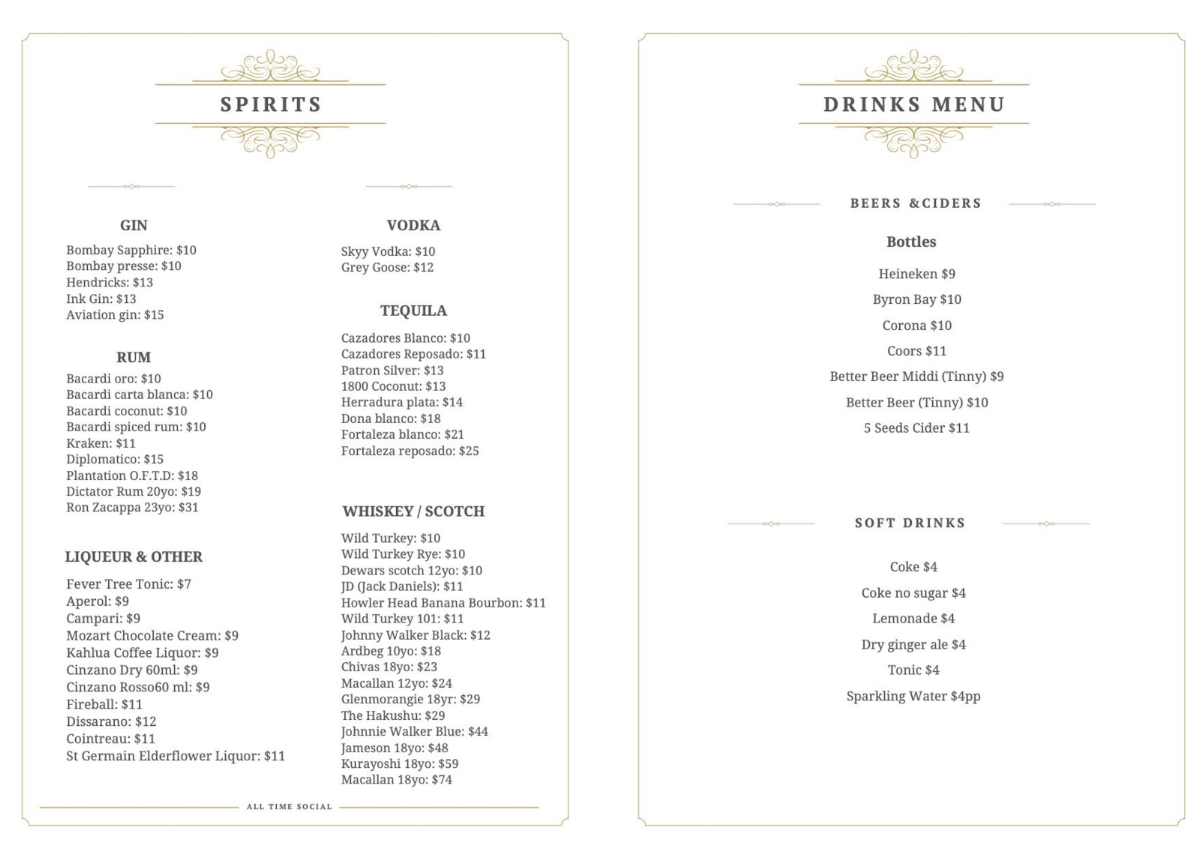 SPIRITS

GIN

Bombay Sapphire: $10
Bombay presse: $10
Hendricks: $13
Ink Gin: $13
Aviation gin: $15

RUM

Bacardi oro: $10
Bacardi carta blanca: $10
Bacardi coconut: $10
Bacardi spiced rum: $10
Kraken: $11
Diplomatico: $15
Plantation O.F.T.D: $18
Dictator Rum 20yo: $19
Ron Zacappa 23yo: $31

LIQUEUR & OTHER

Fever Tree Tonic: $7
Aperol: $9
Campari: $9
Mozart Chocolate Cream: $9
Kahlua Coffee Liquor: $9
Cinzano Dry 60ml: $9
Cinzano Rosso60 ml: $9
Fireball: $11
Dissarano: $12
Cointreau: $11
St Germain Elderflower Liquor: $11

VODKA

Skyy Vodka: $10
Grey Goose: $12

TEQUILA

Cazadores Blanco: $10
Cazadores Reposado: $11
Patron Silver: $13
1800 Coconut: $13
Herradura plata: $14
Dona blanco: $18
Fortaleza blanco: $21
Fortaleza reposado: $25

WHISKEY / SCOTCH

Wild Turkey: $10
Wild Turkey Rye: $10
Dewars scotch 12yo: $10
JD (Jack Daniels): $11
Howler Head Banana Bourbon: $11
Wild Turkey 101: $11
Johnny Walker Black: $12
Ardbeg 10yo: $18
Chivas 18yo: $23
Macallan 12yo: $24
Glenmorangie 18yr: $29
The Hakushu: $29
Johnnie Walker Blue: $44
Jameson 18yo: $48
Kurayoshi 18yo: $59
Macallan 18yo: $74

ALL TIME SOCIAL

DRINKS MENU

BEERS &CIDERS

Bottles

Heineken $9
Byron Bay $10
Corona $10
Coors $11
Better Beer Middi (Tinny) $9
Better Beer (Tinny) $10
5 Seeds Cider $11

SOFT DRINKS

Coke $4
Coke no sugar $4
Lemonade $4
Dry ginger ale $4
Tonic $4
Sparkling Water $4pp